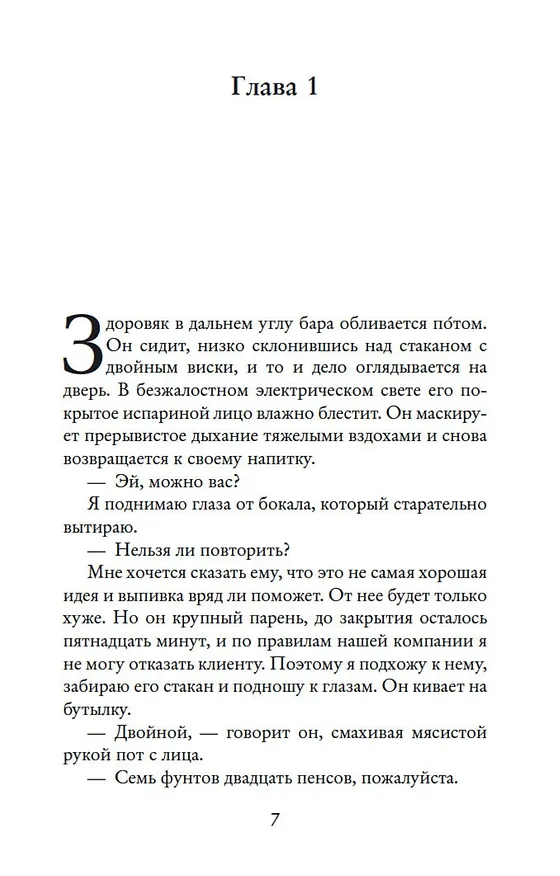 Глава 1

Здоровяк в дальнем углу бара обливается по́том. Он сидит, низко склонившись над стаканом с двойным виски, и то и дело оглядывается на дверь. В безжалостном электрическом свете его покрытое испариной лицо влажно блестит. Он маскирует прерывистое дыхание тяжелыми вздохами и снова возвращается к своему напитку.

— Эй, можно вас?

Я поднимаю глаза от бокала, который старательно вытираю.

— Нельзя ли повторить?

Мне хочется сказать ему, что это не самая хорошая идея и выпивка вряд ли поможет. От нее будет только хуже. Но он крупный парень, до закрытия осталось пятнадцать минут, и по правилам нашей компании я не могу отказать клиенту. Поэтому я подхожу к нему, забираю его стакан и подношу к глазам. Он кивает на бутылку.

— Двойной, — говорит он, смахивая мясистой рукой пот с лица.

— Семь фунтов двадцать пенсов, пожалуйста.

7